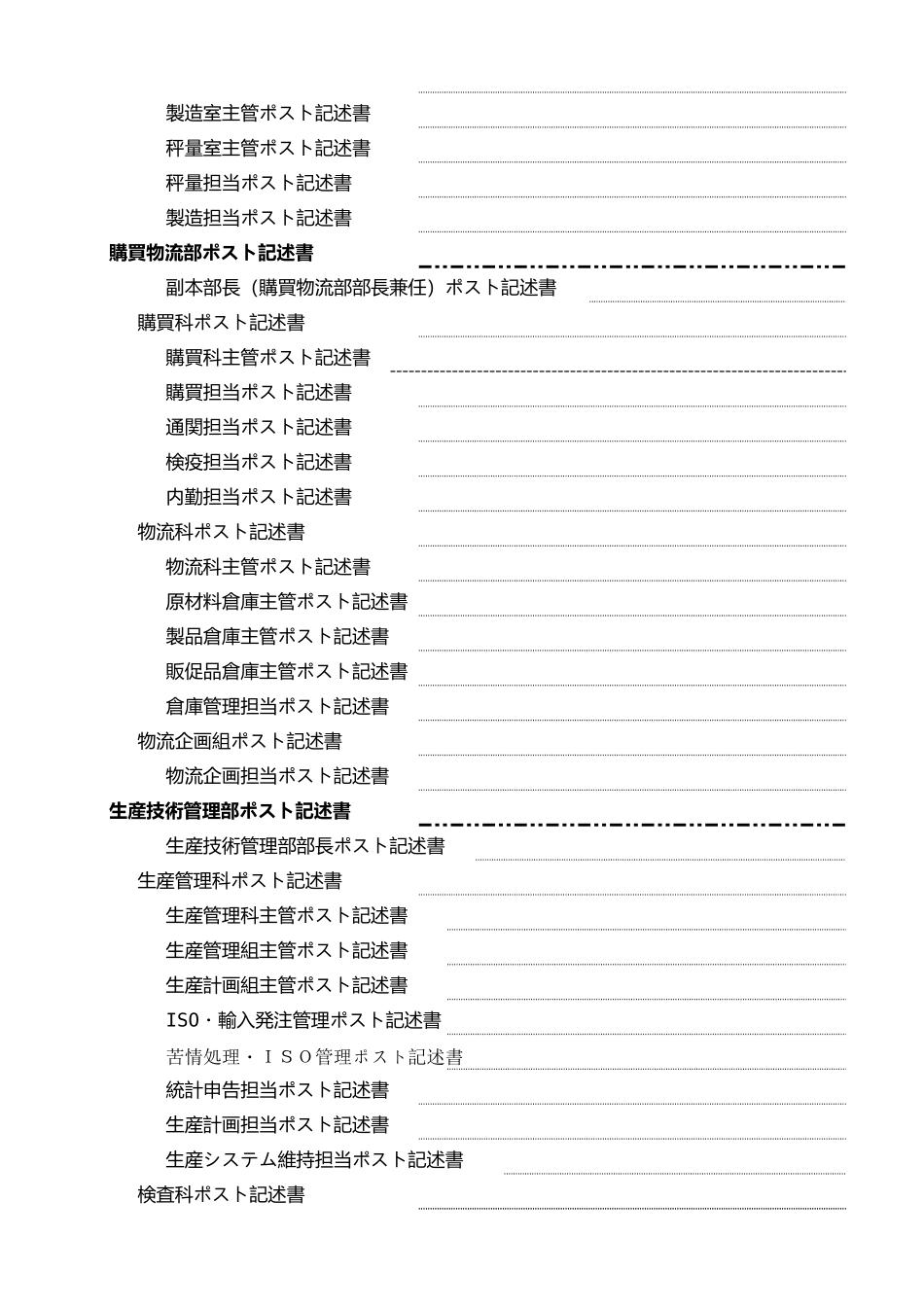 製造室主管ポスト記述書
秤量室主管ポスト記述書
秤量担当ポスト記述書
製造担当ポスト記述書
購買物流部ポスト記述書
副本部長（購買物流部部長兼任）ポスト記述書
購買科ポスト記述書
購買科主管ポスト記述書
購買担当ポスト記述書
通関担当ポスト記述書
検疫担当ポスト記述書
内勤担当ポスト記述書
物流科ポスト記述書
物流科主管ポスト記述書
原材料倉庫主管ポスト記述書
製品倉庫主管ポスト記述書
販促品倉庫主管ポスト記述書
倉庫管理担当ポスト記述書
物流企画組ポスト記述書
物流企画担当ポスト記述書
生産技術管理部ポスト記述書
生産技術管理部部長ポスト記述書
生産管理科ポスト記述書
生産管理科主管ポスト記述書
生産管理組主管ポスト記述書
生産計画組主管ポスト記述書
ISO・輸入発注管理ポスト記述書
苦情処理・ＩＳＯ管理ポスト記述書
統計申告担当ポスト記述書
生産計画担当ポスト記述書
生産システム維持担当ポスト記述書
検査科ポスト記述書